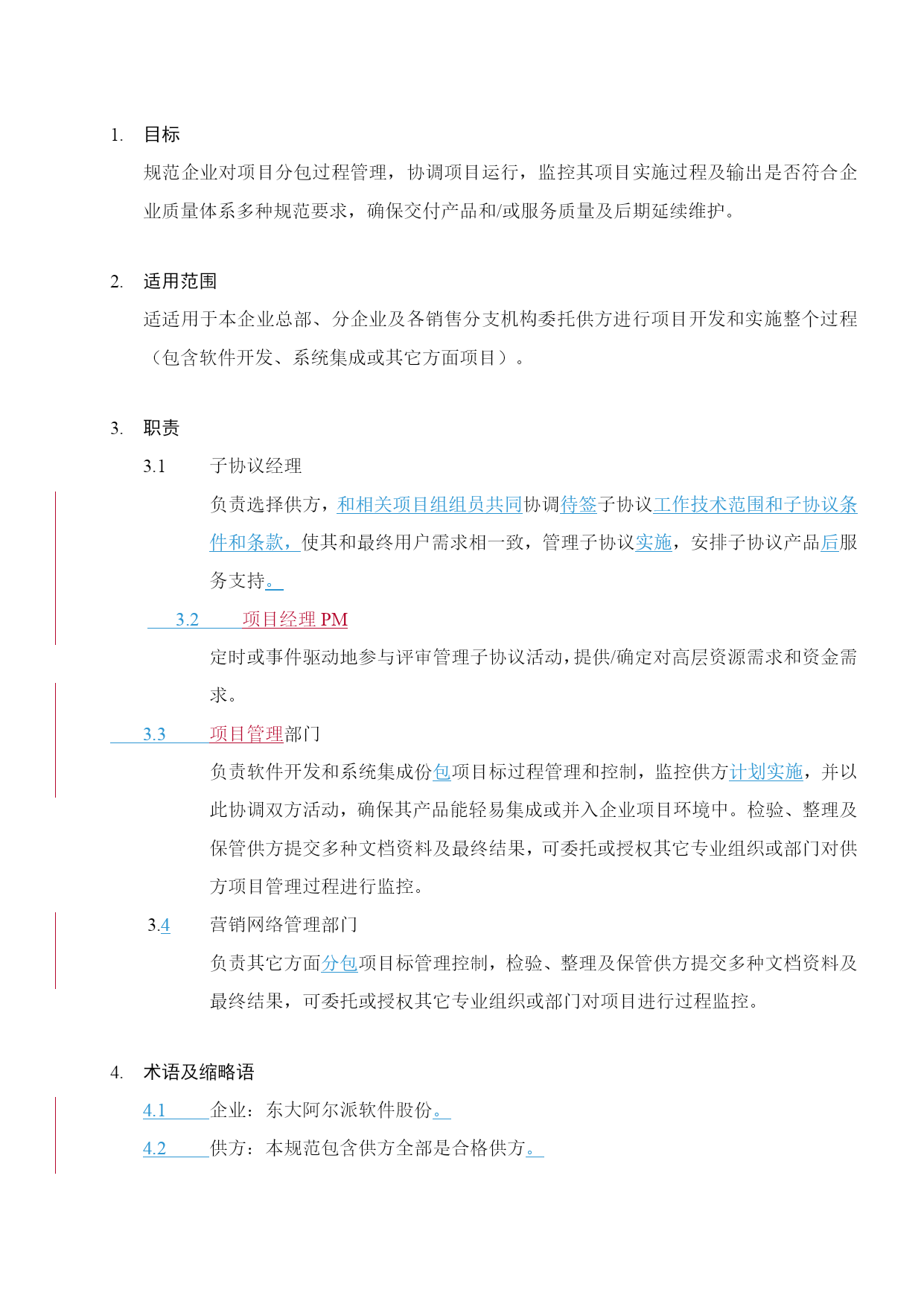 1. 目标

规范企业对项目分包过程管理，协调项目运行，监控其项目实施过程及输出是否符合企业质量体系多种规范要求，确保交付产品和/或服务质量及后期延续维护。

2. 适用范围

适适用于本企业总部、分企业及各销售分支机构委托供方进行项目开发和实施整个过程（包含软件开发、系统集成或其它方面项目）。

3. 职责

3.1 子协议经理

负责选择供方，和相关项目组组员共同协调待签子协议工作技术范围和子协议条件和条款，使其和最终用户需求相一致，管理子协议实施，安排子协议产品后服务支持。

3.2 项目经理 PM

定时或事件驱动地参与评审管理子协议活动，提供/确定对高层资源需求和资金需求。

3.3 项目管理部门

负责软件开发和系统集成份包项目标过程管理和控制，监控供方计划实施，并以此协调双方活动，确保其产品能轻易集成或并入企业项目环境中。检验、整理及保管供方提交多种文档资料及最终结果，可委托或授权其它专业组织或部门对供方项目管理过程进行监控。

3.4 营销网络管理部门

负责其它方面分包项目标管理控制，检验、整理及保管供方提交多种文档资料及最终结果，可委托或授权其它专业组织或部门对项目进行过程监控。

4. 术语及缩略语

4.1 企业：东大阿尔派软件股份。

4.2 供方：本规范包含供方全部是合格供方。